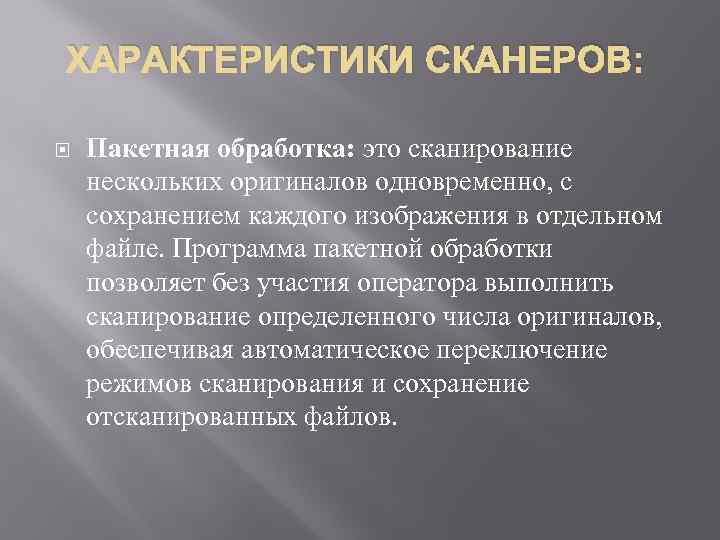 ХАРАКТЕРИСТИКИ СКАНЕРОВ:

Пакетная обработка: это сканирование нескольких оригиналов одновременно, с сохранением каждого изображения в отдельном файле. Программа пакетной обработки позволяет без участия оператора выполнить сканирование определенного числа оригиналов, обеспечивая автоматическое переключение режимов сканирования и сохранение отсканированных файлов.